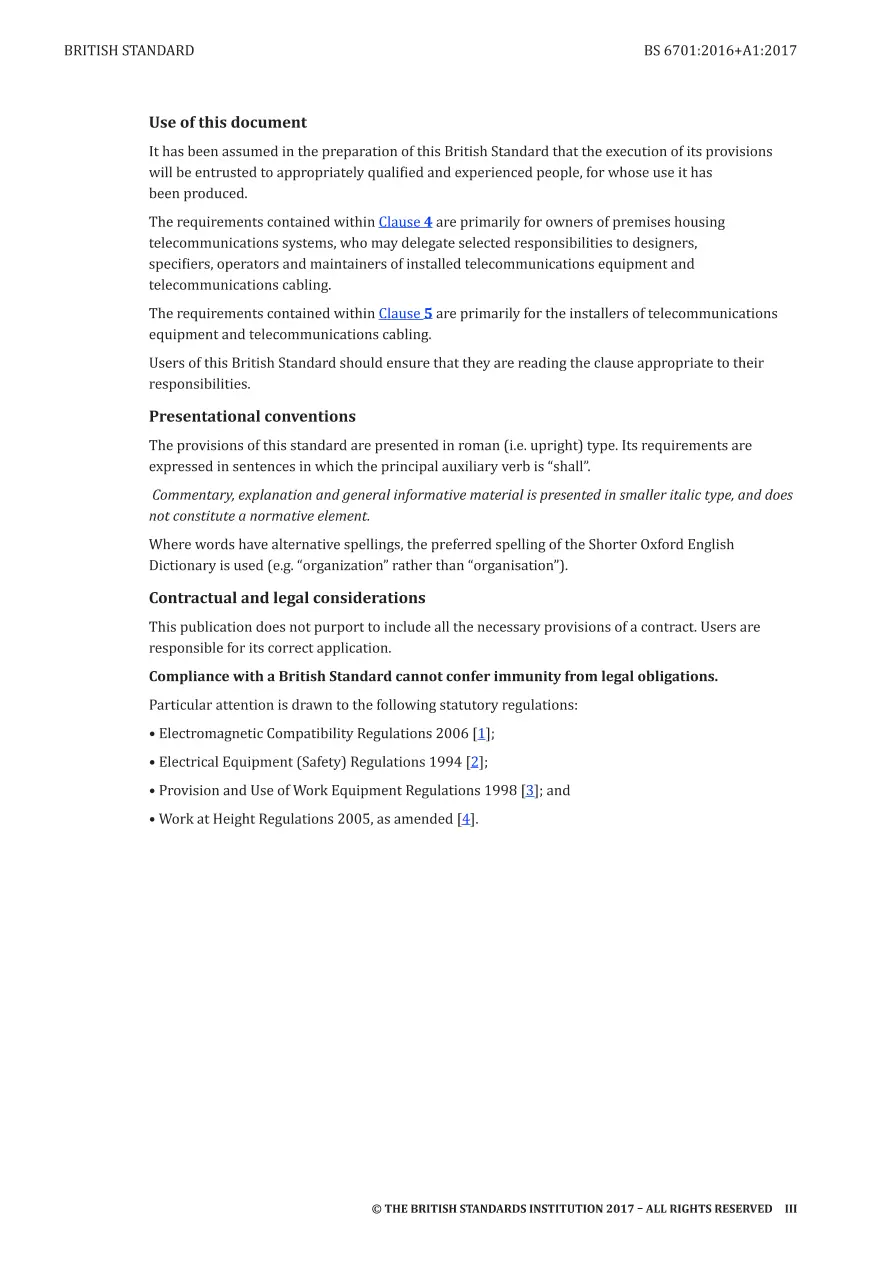 BRITISH STANDARD BS 6701:2016+A1:2017

Use of this document

It has been assumed in the preparation of this British Standard that the execution of its provisions will be entrusted to appropriately qualified and experienced people, for whose use it has been produced.

The requirements contained within Clause 4 are primarily for owners of premises housing telecommunications systems, who may delegate selected responsibilities to designers, specifiers, operators and maintainers of installed telecommunications equipment and telecommunications cabling.

The requirements contained within Clause 5 are primarily for the installers of telecommunications equipment and telecommunications cabling.

Users of this British Standard should ensure that they are reading the clause appropriate to their responsibilities.

Presentational conventions

The provisions of this standard are presented in roman (i.e. upright) type. Its requirements are expressed in sentences in which the principal auxiliary verb is "shall".

Commentary, explanation and general informative material is presented in smaller italic type, and does not constitute a normative element.

Where words have alternative spellings, the preferred spelling of the Shorter Oxford English Dictionary is used (e.g. "organization" rather than "organisation").

Contractual and legal considerations

This publication does not purport to include all the necessary provisions of a contract. Users are responsible for its correct application.

Compliance with a British Standard cannot confer immunity from legal obligations.

Particular attention is drawn to the following statutory regulations:

• Electromagnetic Compatibility Regulations 2006 [1];

• Electrical Equipment (Safety) Regulations 1994 [2];

• Provision and Use of Work Equipment Regulations 1998 [3]; and

• Work at Height Regulations 2005, as amended [4].

© THE BRITISH STANDARDS INSTITUTION 2017 – ALL RIGHTS RESERVED III